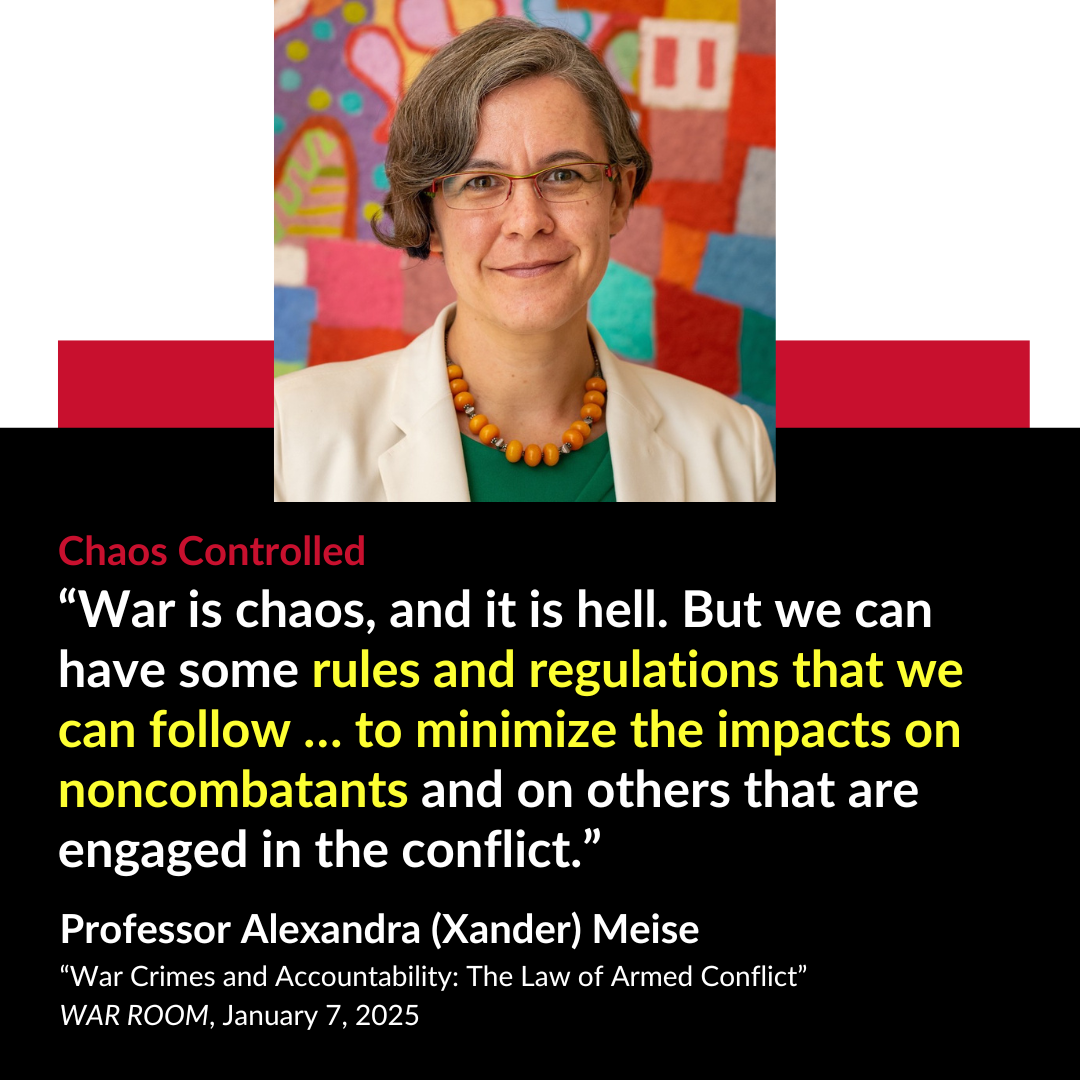 Chaos Controlled

“War is chaos, and it is hell. But we can have some rules and regulations that we can follow … to minimize the impacts on noncombatants and on others that are engaged in the conflict.”

Professor Alexandra (Xander) Meise

“War Crimes and Accountability: The Law of Armed Conflict”

WAR ROOM, January 7, 2025